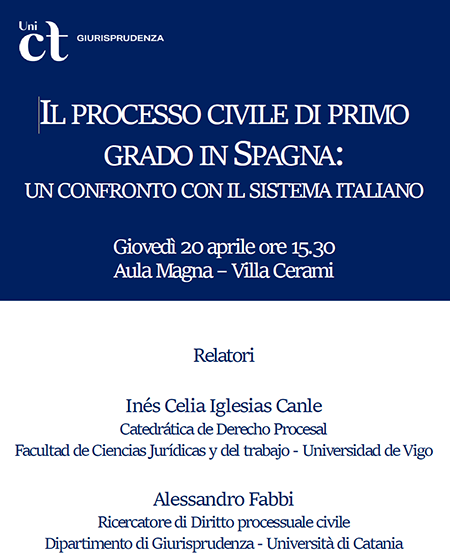 Uni
ct
GIURISPRUDENZA

IL PROCESSO CIVILE DI PRIMO GRADO IN SPAGNA:
UN CONFRONTO CON IL SISTEMA ITALIANO

Giovedì 20 aprile ore 15.30
Aula Magna – Villa Cerami

Relatori

Inés Celia Iglesias Canle
Catedrática de Derecho Procesal
Facultad de Ciencias Jurídicas y del trabajo - Universidad de Vigo

Alessandro Fabbi
Ricercatore di Diritto processuale civile
Dipartimento di Giurisprudenza - Università di Catania